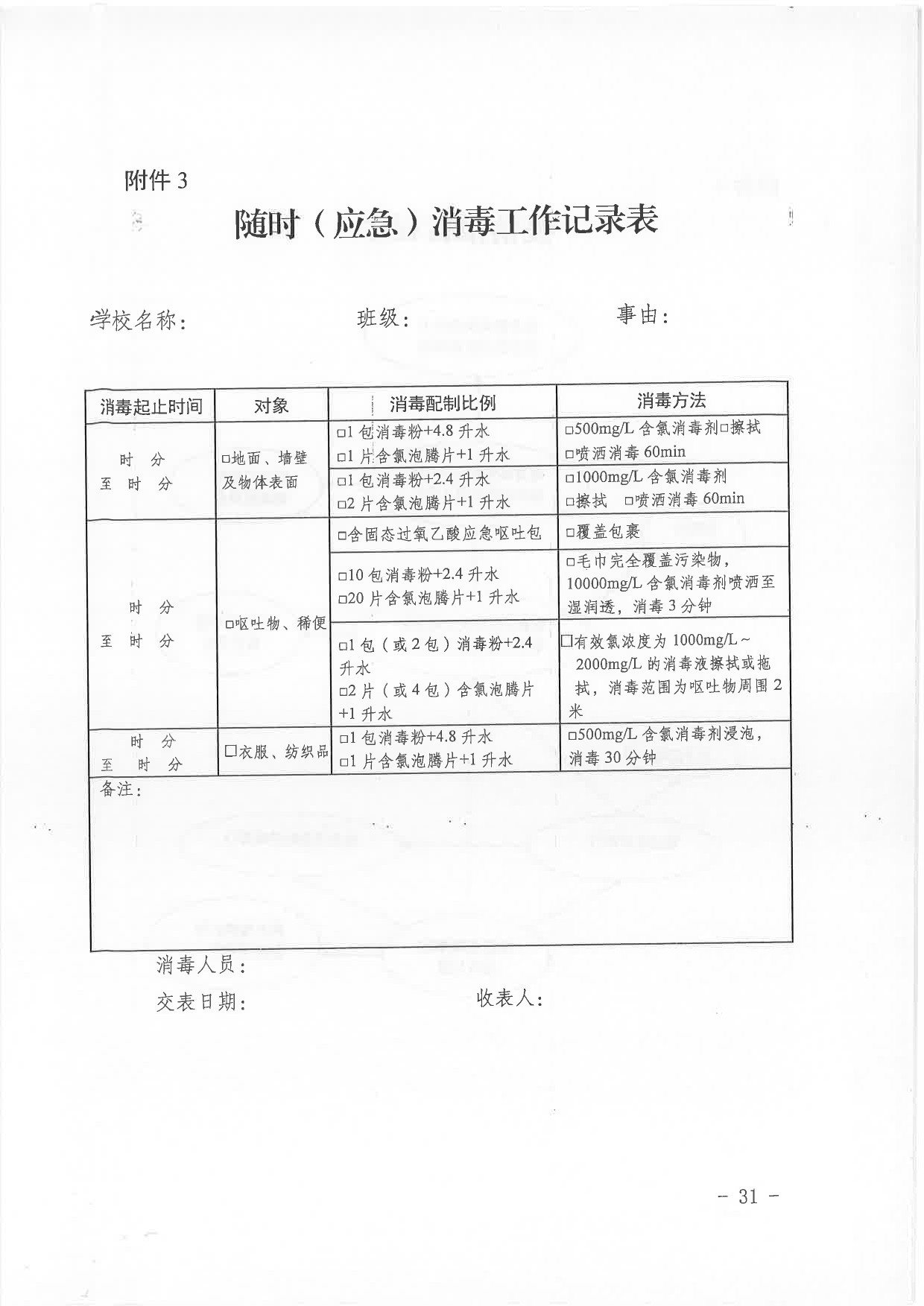 附件3

随时（应急）消毒工作记录表

学校名称：　　　　班级：　　　　事由：

| 消毒起止时间 | 对象 | 消毒配制比例 | 消毒方法 |
|---|---|---|---|
| 时 分 至 时 分 | ☐地面、墙壁及物体表面 | ☐1包消毒粉+4.8升水 ☐1片含氯泡腾片+1升水 | ☐500mg/L含氯消毒剂☐擦拭 ☐喷洒消毒60min |
| | | ☐1包消毒粉+2.4升水 ☐2片含氯泡腾片+1升水 | ☐1000mg/L含氯消毒剂 ☐擦拭 ☐喷洒消毒60min |
| 时 分 至 时 分 | ☐呕吐物、稀便 | ☐含固态过氧乙酸应急呕吐包 | ☐覆盖包裹 |
| | | ☐10包消毒粉+2.4升水 ☐20片含氯泡腾片+1升水 | ☐毛巾完全覆盖污染物，10000mg/L含氯消毒剂喷洒至湿润透，消毒3分钟 |
| | | ☐1包（或2包）消毒粉+2.4升水 ☐2片（或4包）含氯泡腾片+1升水 | ☐有效氯浓度为1000mg/L～2000mg/L的消毒液擦拭或拖拭，消毒范围为呕吐物周围2米 |
| 时 分 至 时 分 | ☐衣服、纺织品 | ☐1包消毒粉+4.8升水 ☐1片含氯泡腾片+1升水 | ☐500mg/L含氯消毒剂浸泡，消毒30分钟 |
| 备注： | | | |

消毒人员：

交表日期：　　　　收表人：

- 31 -